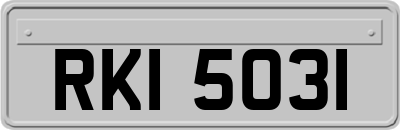 RKI 5031